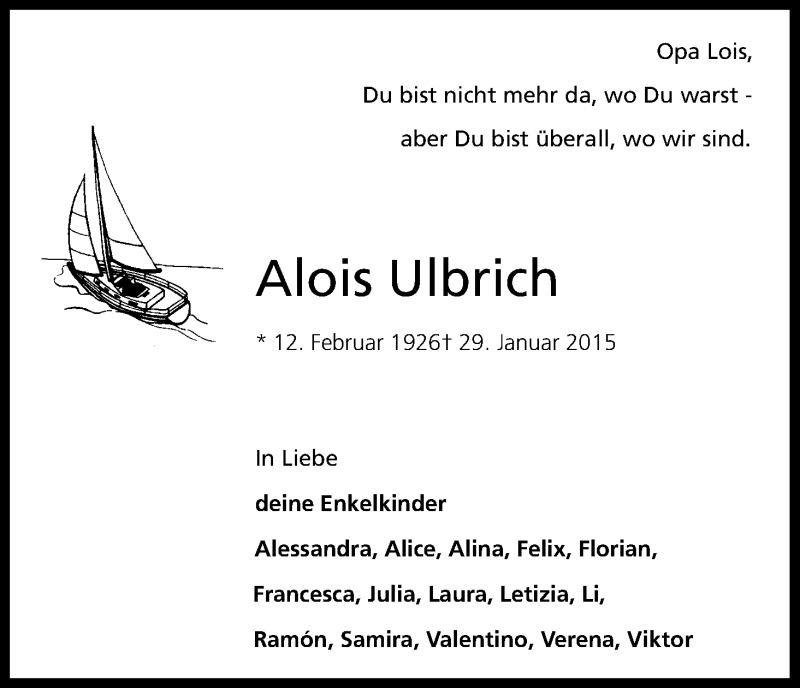 Opa Lois,
Du bist nicht mehr da, wo Du warst -
aber Du bist überall, wo wir sind.

Alois Ulbrich

* 12. Februar 1926† 29. Januar 2015

In Liebe
deine Enkelkinder
Alessandra, Alice, Alina, Felix, Florian,
Francesca, Julia, Laura, Letizia, Li,
Ramón, Samira, Valentino, Verena, Viktor